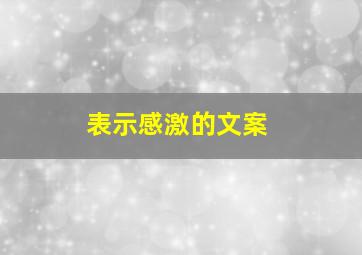 表示感激的文案